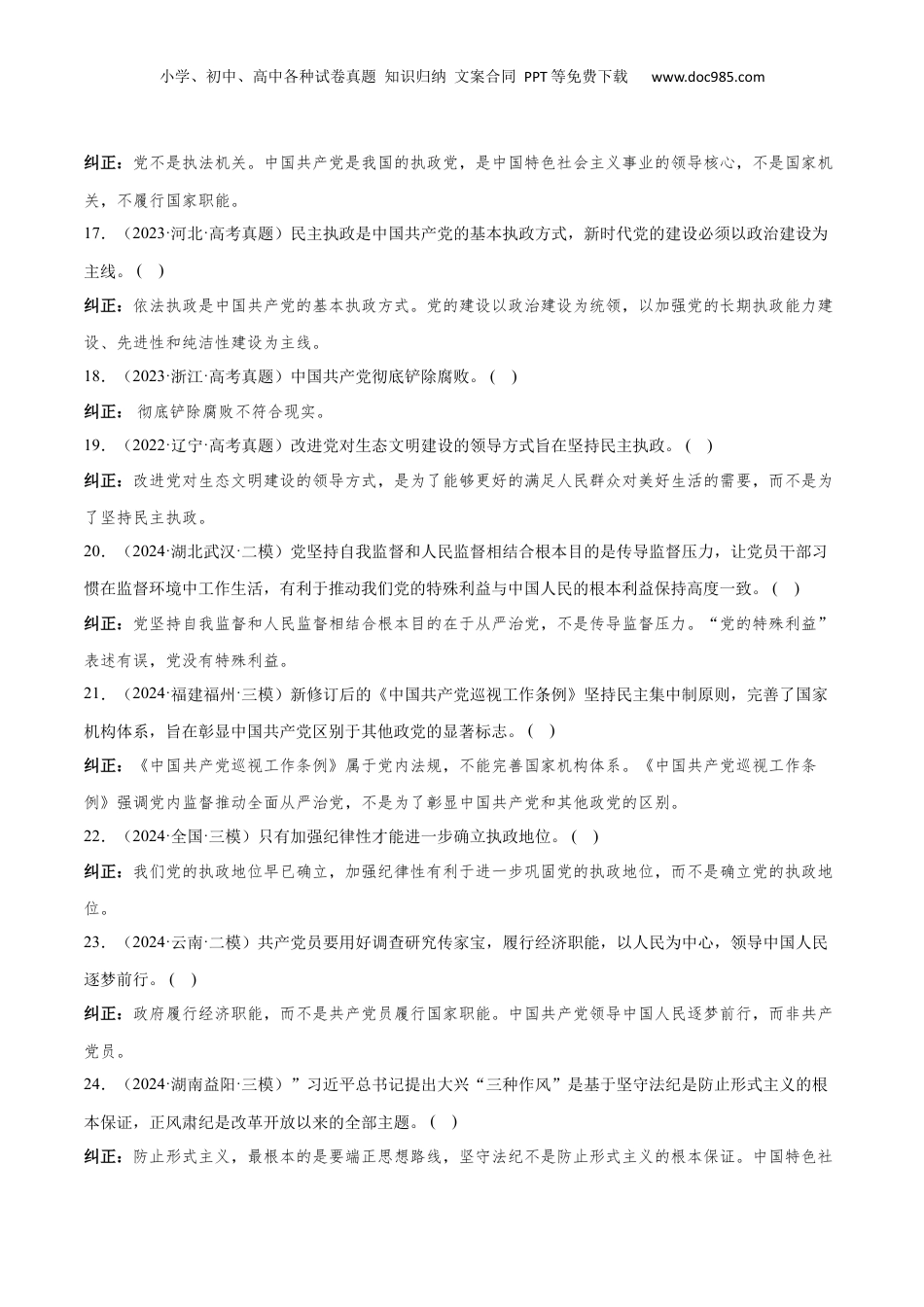 小学、初中、高中各种试卷真题 知识归纳 文案合同 PPT等免费下载 www.doc985.com

纠正：党不是执法机关。中国共产党是我国的执政党，是中国特色社会主义事业的领导核心，不是国家机关，不履行国家职能。

17. （2023·河北·高考真题）民主执政是中国共产党的基本执政方式，新时代党的建设必须以政治建设为主线。( )

纠正：依法执政是中国共产党的基本执政方式。党的建设以政治建设为统领，以加强党的长期执政能力建设、先进性和纯洁性建设为主线。

18. （2023·浙江·高考真题）中国共产党彻底铲除腐败。( )

纠正： 彻底铲除腐败不符合现实。

19. （2022·辽宁·高考真题）改进党对生态文明建设的领导方式旨在坚持民主执政。( )

纠正：改进党对生态文明建设的领导方式，是为了能够更好的满足人民群众对美好生活的需要，而不是为了坚持民主执政。

20. （2024·湖北武汉·二模）党坚持自我监督和人民监督相结合根本目的是传导监督压力，让党员干部习惯在监督环境中工作生活，有利于推动我们党的特殊利益与中国人民的根本利益保持高度一致。( )

纠正：党坚持自我监督和人民监督相结合根本目的在于从严治党，不是传导监督压力。“党的特殊利益”表述有误，党没有特殊利益。

21. （2024·福建福州·三模）新修订后的《中国共产党巡视工作条例》坚持民主集中制原则，完善了国家机构体系，旨在彰显中国共产党区别于其他政党的显著标志。( )

纠正：《中国共产党巡视工作条例》属于党内法规，不能完善国家机构体系。《中国共产党巡视工作条例》强调党内监督推动全面从严治党，不是为了彰显中国共产党和其他政党的区别。

22. （2024·全国·三模）只有加强纪律性才能进一步确立执政地位。( )

纠正：我们党的执政地位早已确立，加强纪律性有利于进一步巩固党的执政地位，而不是确立党的执政地位。

23. （2024·云南·二模）共产党员要用好调查研究传家宝，履行经济职能，以人民为中心，领导中国人民逐梦前行。( )

纠正：政府履行经济职能，而不是共产党员履行国家职能。中国共产党领导中国人民逐梦前行，而非共产党员。

24. （2024·湖南益阳·三模）”习近平总书记提出大兴“三种作风”是基于坚守法纪是防止形式主义的根本保证，正风肃纪是改革开放以来的全部主题。( )

纠正：防止形式主义，最根本的是要端正思想路线，坚守法纪不是防止形式主义的根本保证。中国特色社